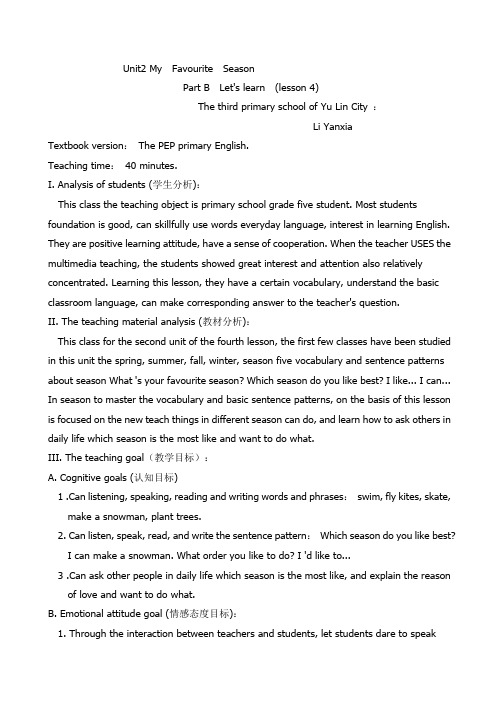 Unit2 My Favourite Season

Part B Let's learn (lesson 4)

The third primary school of Yu Lin City :

Li Yanxia

Textbook version: The PEP primary English.

Teaching time: 40 minutes.

I. Analysis of students (学生分析):

This class the teaching object is primary school grade five student. Most students foundation is good, can skillfully use words everyday language, interest in learning English. They are positive learning attitude, have a sense of cooperation. When the teacher USES the multimedia teaching, the students showed great interest and attention also relatively concentrated. Learning this lesson, they have a certain vocabulary, understand the basic classroom language, can make corresponding answer to the teacher's question.

II. The teaching material analysis (教材分析):

This class for the second unit of the fourth lesson, the first few classes have been studied in this unit the spring, summer, fall, winter, season five vocabulary and sentence patterns about season What 's your favourite season? Which season do you like best? I like... I can... In season to master the vocabulary and basic sentence patterns, on the basis of this lesson is focused on the new teach things in different season can do, and learn how to ask others in daily life which season is the most like and want to do what.

III. The teaching goal（教学目标）:

A. Cognitive goals (认知目标)

1 .Can listening, speaking, reading and writing words and phrases: swim, fly kites, skate, make a snowman, plant trees.

2. Can listen, speak, read, and write the sentence pattern: Which season do you like best? I can make a snowman. What order you like to do? I 'd like to...

3 .Can ask other people in daily life which season is the most like, and explain the reason of love and want to do what.

B. Emotional attitude goal (情感态度目标):

1. Through the interaction between teachers and students, let students dare to speak